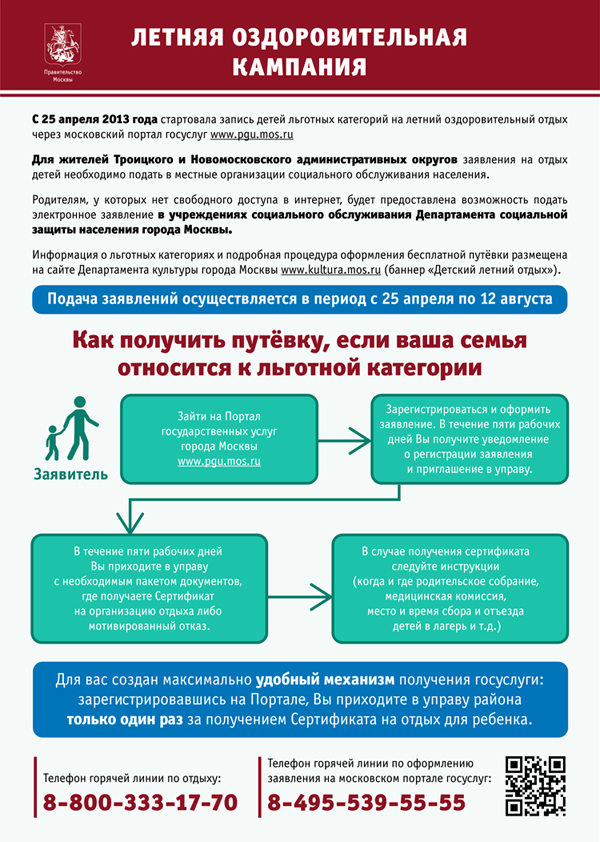 Правительство Москвы

ЛЕТНЯЯ ОЗДОРОВИТЕЛЬНАЯ КАМПАНИЯ

С 25 апреля 2013 года стартовала запись детей льготных категорий на летний оздоровительный отдых через московский портал госуслуг www.pgu.mos.ru

Для жителей Троицкого и Новомосковского административных округов заявления на отдых детей необходимо подать в местные организации социального обслуживания населения.

Родителям, у которых нет свободного доступа в интернет, будет предоставлена возможность подать электронное заявление в учреждениях социального обслуживания Департамента социальной защиты населения города Москвы.

Информация о льготных категориях и подробная процедура оформления бесплатной путёвки размещена на сайте Департамента культуры города Москвы www.kultura.mos.ru (баннер «Детский летний отдых»).

Подача заявлений осуществляется в период с 25 апреля по 12 августа

Как получить путёвку, если ваша семья относится к льготной категории

Заявитель

Зайти на Портал государственных услуг города Москвы www.pgu.mos.ru

Зарегистрироваться и оформить заявление. В течение пяти рабочих дней Вы получите уведомление о регистрации заявления и приглашение в управу.

В течение пяти рабочих дней Вы приходите в управу с необходимым пакетом документов, где получаете Сертификат на организацию отдыха либо мотивированный отказ.

В случае получения сертификата следуйте инструкции (когда и где родительское собрание, медицинская комиссия, место и время сбора и отъезда детей в лагерь и т.д.)

Для вас создан максимально удобный механизм получения госуслуги: зарегистрировавшись на Портале, Вы приходите в управу района только один раз за получением Сертификата на отдых для ребенка.

Телефон горячей линии по отдыху:
8-800-333-17-70

Телефон горячей линии по оформлению заявления на московском портале госуслуг:
8-495-539-55-55